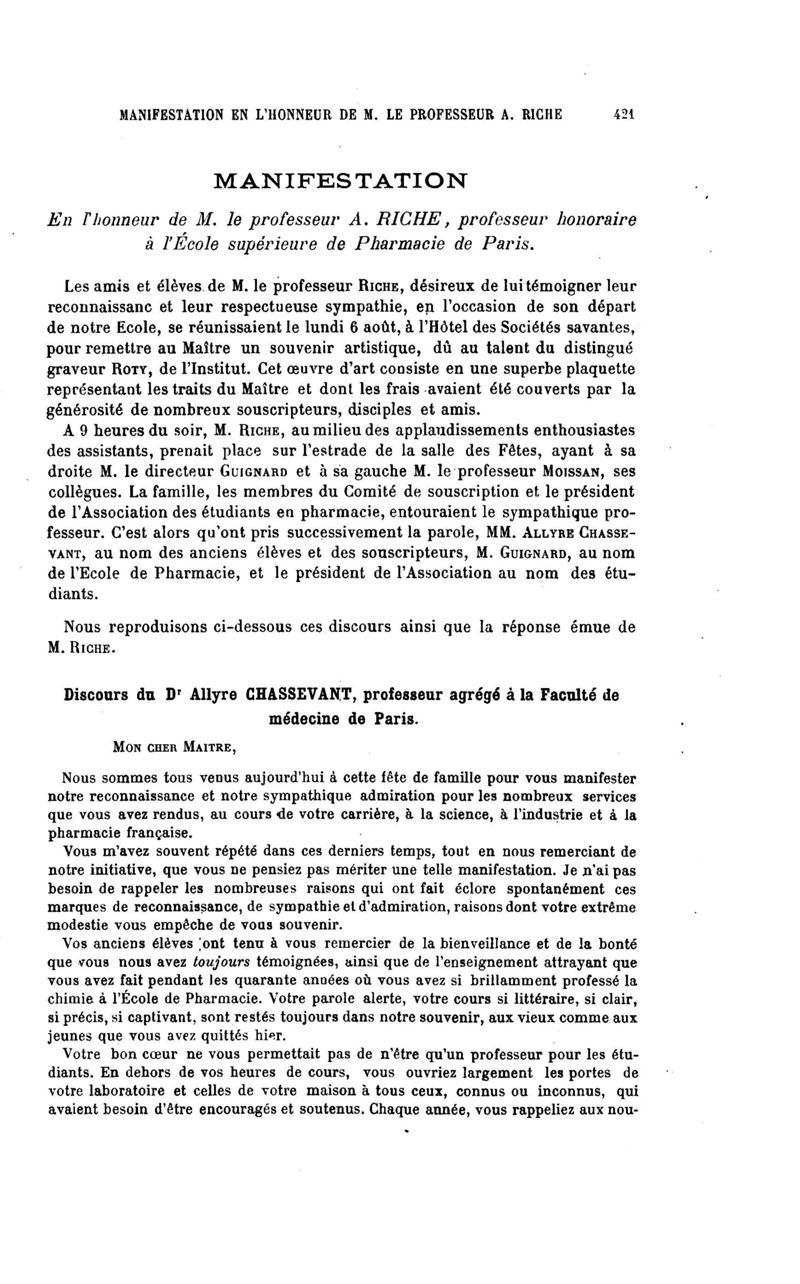 MANIFESTATION EN L'HONNEUR DE M. LE PROFESSEUR A. RICHE 421

MANIFESTATION

En l'honneur de M. le professeur A. RICHE, professeur honoraire à l'École supérieure de Pharmacie de Paris.

Les amis et élèves de M. le professeur RICHE, désireux de lui témoigner leur reconnaissanc et leur respectueuse sympathie, en l'occasion de son départ de notre Ecole, se réunissaient le lundi 6 août, à l'Hôtel des Sociétés savantes, pour remettre au Maître un souvenir artistique, dû au talent du distingué graveur ROTY, de l'Institut. Cet œuvre d'art consiste en une superbe plaquette représentant les traits du Maître et dont les frais avaient été couverts par la générosité de nombreux souscripteurs, disciples et amis.

A 9 heures du soir, M. RICHE, au milieu des applaudissements enthousiastes des assistants, prenait place sur l'estrade de la salle des Fêtes, ayant à sa droite M. le directeur GUIGNARD et à sa gauche M. le professeur MOISSAN, ses collègues. La famille, les membres du Comité de souscription et le président de l'Association des étudiants en pharmacie, entouraient le sympathique professeur. C'est alors qu'ont pris successivement la parole, MM. ALLYRE CHASSEVANT, au nom des anciens élèves et des souscripteurs, M. GUIGNARD, au nom de l'Ecole de Pharmacie, et le président de l'Association au nom des étudiants.

Nous reproduisons ci-dessous ces discours ainsi que la réponse émue de M. RICHE.

Discours du Dr Allyre CHASSEVANT, professeur agrégé à la Faculté de médecine de Paris.

MON CHER MAITRE,

Nous sommes tous venus aujourd'hui à cette fête de famille pour vous manifester notre reconnaissance et notre sympathique admiration pour les nombreux services que vous avez rendus, au cours de votre carrière, à la science, à l'industrie et à la pharmacie française.

Vous m'avez souvent répété dans ces derniers temps, tout en nous remerciant de notre initiative, que vous ne pensiez pas mériter une telle manifestation. Je n'ai pas besoin de rappeler les nombreuses raisons qui ont fait éclore spontanément ces marques de reconnaissance, de sympathie et d'admiration, raisons dont votre extrême modestie vous empêche de vous souvenir.

Vos anciens élèves ont tenu à vous remercier de la bienveillance et de la bonté que vous nous avez toujours témoignées, ainsi que de l'enseignement attrayant que vous avez fait pendant les quarante années où vous avez si brillamment professé la chimie à l'École de Pharmacie. Votre parole alerte, votre cours si littéraire, si clair, si précis, si captivant, sont restés toujours dans notre souvenir, aux vieux comme aux jeunes que vous avez quittés hier.

Votre bon cœur ne vous permettait pas de n'être qu'un professeur pour les étudiants. En dehors de vos heures de cours, vous ouvriez largement les portes de votre laboratoire et celles de votre maison à tous ceux, connus ou inconnus, qui avaient besoin d'être encouragés et soutenus. Chaque année, vous rappeliez aux nou-